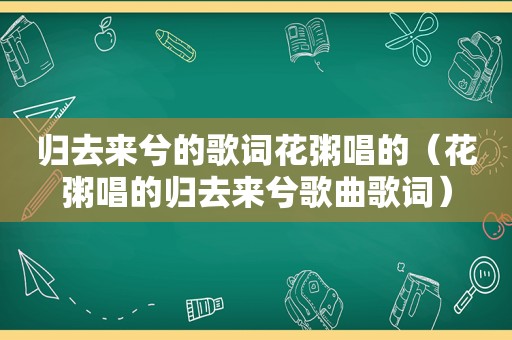 归去来兮的歌词花粥唱的（花粥唱的归去来兮歌曲歌词）